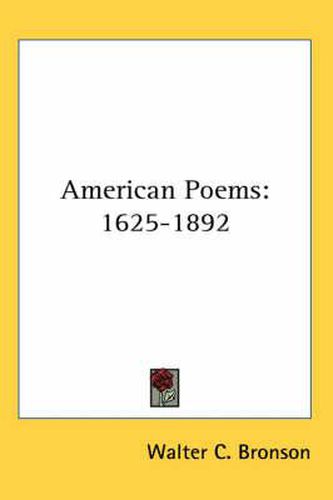 American Poems:
1625-1892

Walter C. Bronson